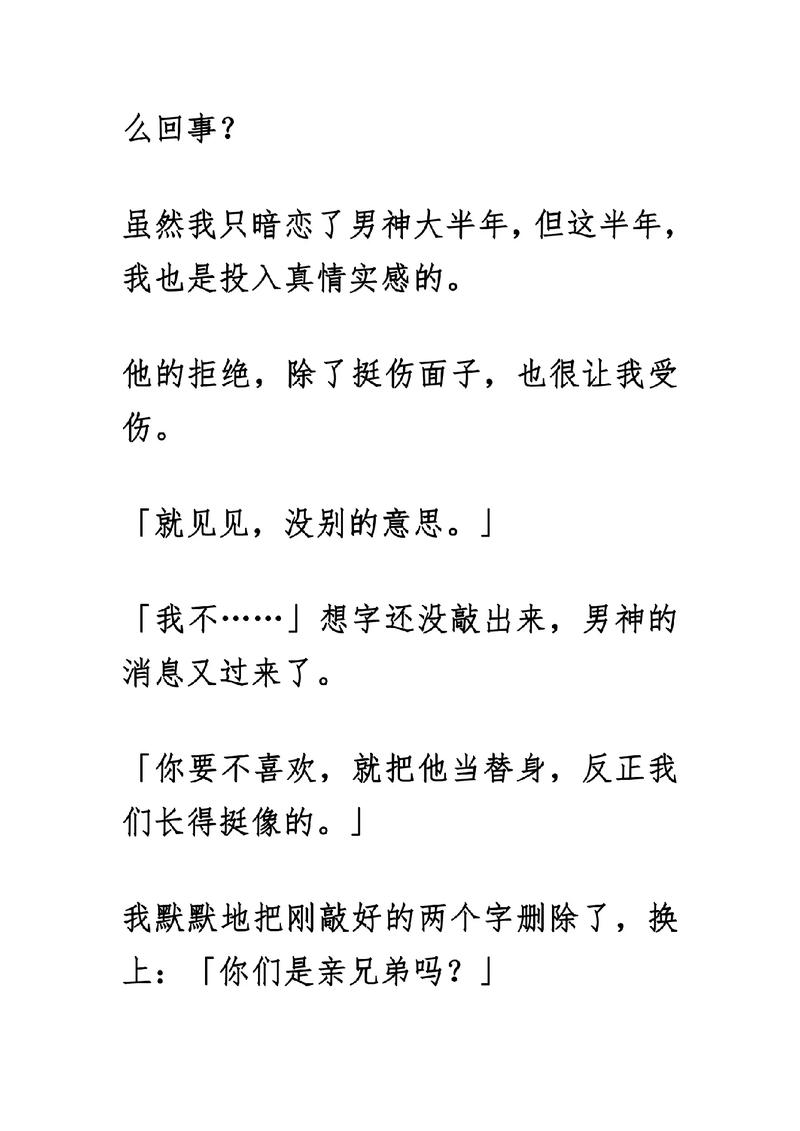 么回事？

虽然我只暗恋了男神大半年，但这半年，我也是投入真情实感的。

他的拒绝，除了挺伤面子，也很让我受伤。

「就见见，没别的意思。」

「我不……」想字还没敲出来，男神的消息又过来了。

「你要不喜欢，就把他当替身，反正我们长得挺像的。」

我默默地把刚敲好的两个字删除了，换上：「你们是亲兄弟吗？」